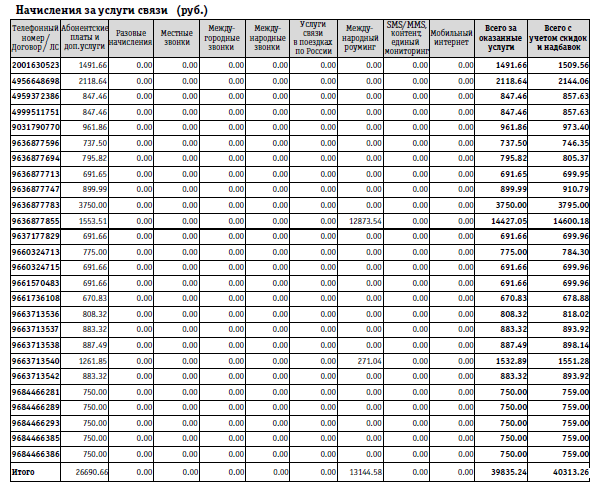 Начисления за услуги связи (руб.)

| Телефонный номер/ Договор/ ЛС | Абонентские платы и доп.услуги | Разовые начисления | Местные звонки | Между-городные звонки | Между-народные звонки | Услуги связи в поездках по России | Между-народный роуминг | SMS/MMS, контент, единый мониторинг | Мобильный интернет | Всего за оказанные услуги | Всего с учетом скидок и надбавок |
|---|---|---|---|---|---|---|---|---|---|---|---|
| 2001630523 | 1491.66 | 0.00 | 0.00 | 0.00 | 0.00 | 0.00 | 0.00 | 0.00 | 0.00 | 1491.66 | 1509.56 |
| 4956648698 | 2118.64 | 0.00 | 0.00 | 0.00 | 0.00 | 0.00 | 0.00 | 0.00 | 0.00 | 2118.64 | 2144.06 |
| 4959372386 | 847.46 | 0.00 | 0.00 | 0.00 | 0.00 | 0.00 | 0.00 | 0.00 | 0.00 | 847.46 | 857.63 |
| 4999511751 | 847.46 | 0.00 | 0.00 | 0.00 | 0.00 | 0.00 | 0.00 | 0.00 | 0.00 | 847.46 | 857.63 |
| 9031790770 | 961.86 | 0.00 | 0.00 | 0.00 | 0.00 | 0.00 | 0.00 | 0.00 | 0.00 | 961.86 | 973.40 |
| 9636877596 | 737.50 | 0.00 | 0.00 | 0.00 | 0.00 | 0.00 | 0.00 | 0.00 | 0.00 | 737.50 | 746.35 |
| 9636877694 | 795.82 | 0.00 | 0.00 | 0.00 | 0.00 | 0.00 | 0.00 | 0.00 | 0.00 | 795.82 | 805.37 |
| 9636877713 | 691.65 | 0.00 | 0.00 | 0.00 | 0.00 | 0.00 | 0.00 | 0.00 | 0.00 | 691.65 | 699.95 |
| 9636877747 | 899.99 | 0.00 | 0.00 | 0.00 | 0.00 | 0.00 | 0.00 | 0.00 | 0.00 | 899.99 | 910.79 |
| 9636877783 | 3750.00 | 0.00 | 0.00 | 0.00 | 0.00 | 0.00 | 0.00 | 0.00 | 0.00 | 3750.00 | 3795.00 |
| 9636877855 | 1553.51 | 0.00 | 0.00 | 0.00 | 0.00 | 0.00 | 12873.54 | 0.00 | 0.00 | 14427.05 | 14600.18 |
| 9637177829 | 691.66 | 0.00 | 0.00 | 0.00 | 0.00 | 0.00 | 0.00 | 0.00 | 0.00 | 691.66 | 699.96 |
| 9660324713 | 775.00 | 0.00 | 0.00 | 0.00 | 0.00 | 0.00 | 0.00 | 0.00 | 0.00 | 775.00 | 784.30 |
| 9660324715 | 691.66 | 0.00 | 0.00 | 0.00 | 0.00 | 0.00 | 0.00 | 0.00 | 0.00 | 691.66 | 699.96 |
| 9661570483 | 691.66 | 0.00 | 0.00 | 0.00 | 0.00 | 0.00 | 0.00 | 0.00 | 0.00 | 691.66 | 699.96 |
| 9661736108 | 670.83 | 0.00 | 0.00 | 0.00 | 0.00 | 0.00 | 0.00 | 0.00 | 0.00 | 670.83 | 678.88 |
| 9663713536 | 808.32 | 0.00 | 0.00 | 0.00 | 0.00 | 0.00 | 0.00 | 0.00 | 0.00 | 808.32 | 818.02 |
| 9663713537 | 883.32 | 0.00 | 0.00 | 0.00 | 0.00 | 0.00 | 0.00 | 0.00 | 0.00 | 883.32 | 893.92 |
| 9663713538 | 887.49 | 0.00 | 0.00 | 0.00 | 0.00 | 0.00 | 0.00 | 0.00 | 0.00 | 887.49 | 898.14 |
| 9663713540 | 1261.85 | 0.00 | 0.00 | 0.00 | 0.00 | 0.00 | 271.04 | 0.00 | 0.00 | 1532.89 | 1551.28 |
| 9663713542 | 883.32 | 0.00 | 0.00 | 0.00 | 0.00 | 0.00 | 0.00 | 0.00 | 0.00 | 883.32 | 893.92 |
| 9684466281 | 750.00 | 0.00 | 0.00 | 0.00 | 0.00 | 0.00 | 0.00 | 0.00 | 0.00 | 750.00 | 759.00 |
| 9684466289 | 750.00 | 0.00 | 0.00 | 0.00 | 0.00 | 0.00 | 0.00 | 0.00 | 0.00 | 750.00 | 759.00 |
| 9684466293 | 750.00 | 0.00 | 0.00 | 0.00 | 0.00 | 0.00 | 0.00 | 0.00 | 0.00 | 750.00 | 759.00 |
| 9684466385 | 750.00 | 0.00 | 0.00 | 0.00 | 0.00 | 0.00 | 0.00 | 0.00 | 0.00 | 750.00 | 759.00 |
| 9684466386 | 750.00 | 0.00 | 0.00 | 0.00 | 0.00 | 0.00 | 0.00 | 0.00 | 0.00 | 750.00 | 759.00 |
| Итого | 26690.66 | 0.00 | 0.00 | 0.00 | 0.00 | 0.00 | 13144.58 | 0.00 | 0.00 | 39835.24 | 40313.26 |